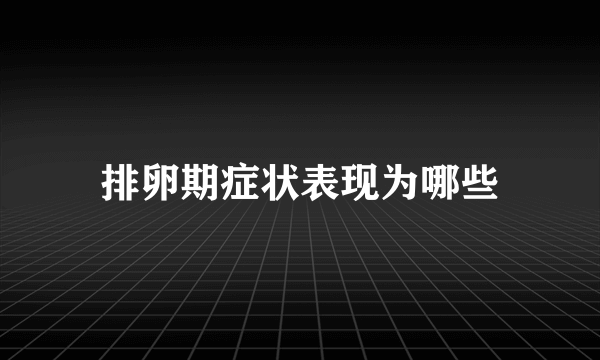 排卵期症状表现为哪些